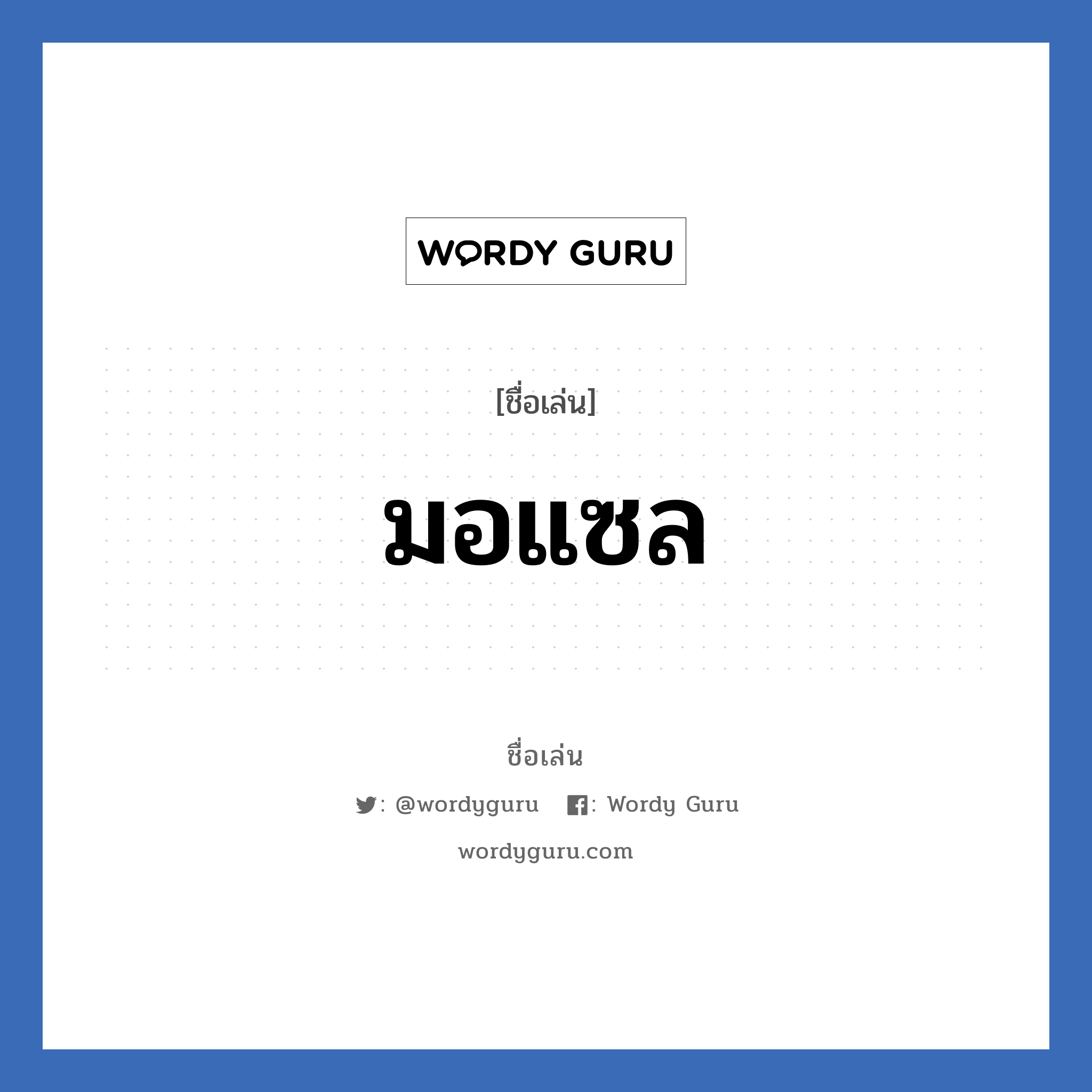 WORDY GURU

[ชื่อเล่น]

มอแซล

ชื่อเล่น

: @wordyguru : Wordy Guru

wordyguru.com